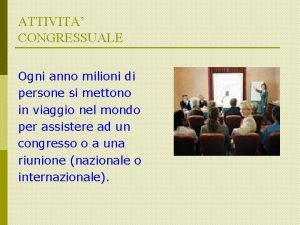 ATTIVITA'
CONGRESSUALE

Ogni anno milioni di persone si mettono in viaggio nel mondo per assistere ad un congresso o a una riunione (nazionale o internazionale).